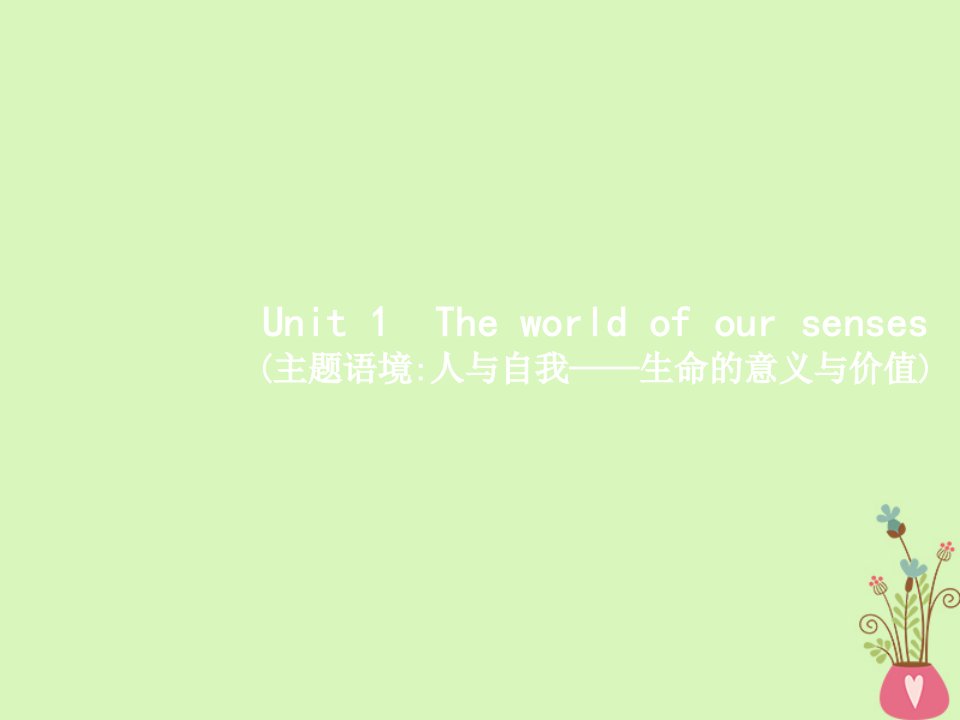 Unit 1 The world of our senses
(主题语境:人与自我——生命的意义与价值)